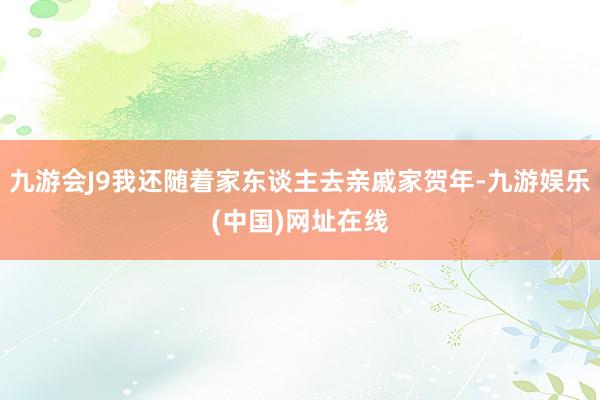 九游会J9我还随着家东谈主去亲戚家贺年-九游娱乐(中国)网址在线